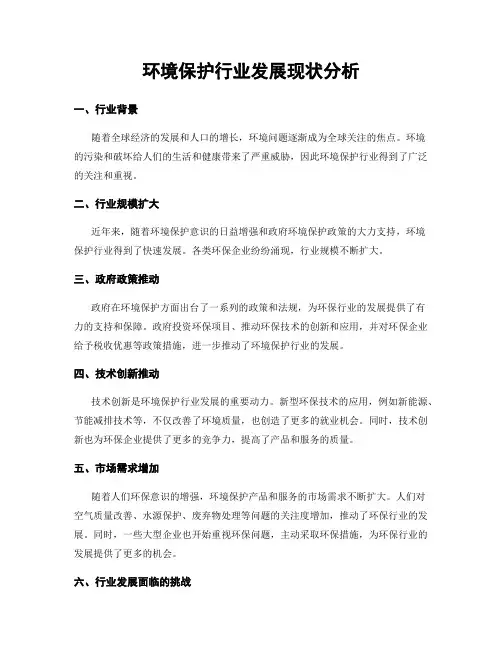 环境保护行业发展现状分析

一、行业背景

随着全球经济的发展和人口的增长，环境问题逐渐成为全球关注的焦点。环境的污染和破坏给人们的生活和健康带来了严重威胁，因此环境保护行业得到了广泛的关注和重视。

二、行业规模扩大

近年来，随着环境保护意识的日益增强和政府环境保护政策的大力支持，环境保护行业得到了快速发展。各类环保企业纷纷涌现，行业规模不断扩大。

三、政府政策推动

政府在环境保护方面出台了一系列的政策和法规，为环保行业的发展提供了有力的支持和保障。政府投资环保项目、推动环保技术的创新和应用，并对环保企业给予税收优惠等政策措施，进一步推动了环境保护行业的发展。

四、技术创新推动

技术创新是环境保护行业发展的重要动力。新型环保技术的应用，例如新能源、节能减排技术等，不仅改善了环境质量，也创造了更多的就业机会。同时，技术创新也为环保企业提供了更多的竞争力，提高了产品和服务的质量。

五、市场需求增加

随着人们环保意识的增强，环境保护产品和服务的市场需求不断扩大。人们对空气质量改善、水源保护、废弃物处理等问题的关注度增加，推动了环保行业的发展。同时，一些大型企业也开始重视环保问题，主动采取环保措施，为环保行业的发展提供了更多的机会。

六、行业发展面临的挑战